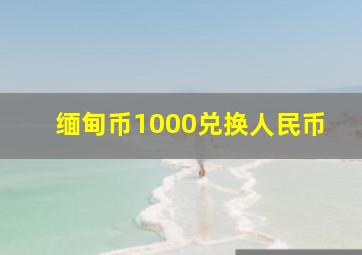 缅甸币1000兑换人民币